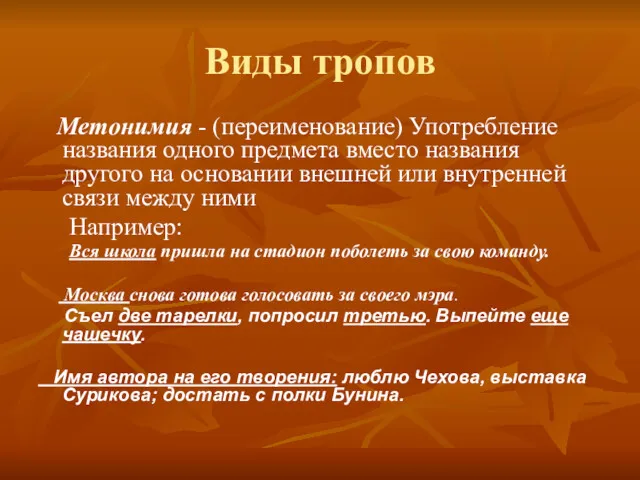 Виды тропов

Метонимия - (переименование) Употребление названия одного предмета вместо названия другого на основании внешней или внутренней связи между ними

Например:

Вся школа пришла на стадион поболеть за свою команду.

Москва снова готова голосовать за своего мэра.

Съел две тарелки, попросил третью. Выпейте еще чашечку.

Имя автора на его творения: люблю Чехова, выставка Сурикова; достать с полки Бунина.